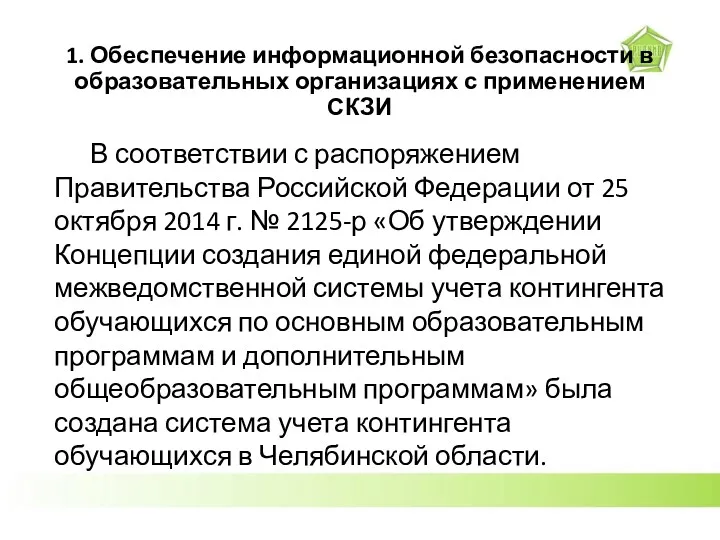 1. Обеспечение информационной безопасности в образовательных организациях с применением СКЗИ

В соответствии с распоряжением Правительства Российской Федерации от 25 октября 2014 г. № 2125-р «Об утверждении Концепции создания единой федеральной межведомственной системы учета контингента обучающихся по основным образовательным программам и дополнительным общеобразовательным программам» была создана система учета контингента обучающихся в Челябинской области.